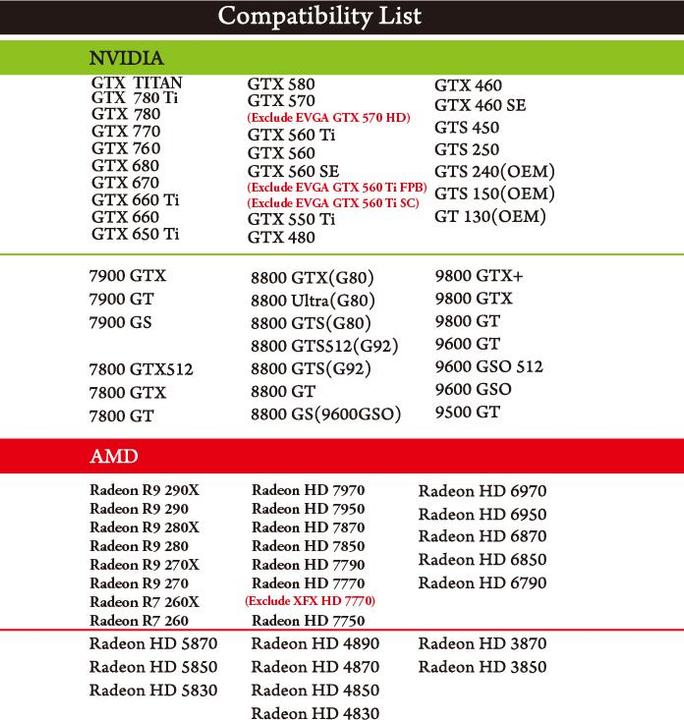 Compatibility List

NVIDIA

GTX TITAN
GTX 780 Ti
GTX 780
GTX 770
GTX 760
GTX 680
GTX 670
GTX 660 Ti
GTX 660
GTX 650 Ti

GTX 580
GTX 570
(Exclude EVGA GTX 570 HD)
GTX 560 Ti
GTX 560
GTX 560 SE
(Exclude EVGA GTX 560 Ti FPB)
(Exclude EVGA GTX 560 Ti SC)
GTX 550 Ti
GTX 480

GTX 460
GTX 460 SE
GTS 450
GTS 250
GTS 240(OEM)
GTS 150(OEM)
GT 130(OEM)

7900 GTX
7900 GT
7900 GS
7800 GTX512
7800 GTX
7800 GT

8800 GTX(G80)
8800 Ultra(G80)
8800 GTS(G80)
8800 GTS512(G92)
8800 GTS(G92)
8800 GT
8800 GS(9600GSO)

9800 GTX+
9800 GTX
9800 GT
9600 GT
9600 GSO 512
9600 GSO
9500 GT

AMD

Radeon R9 290X
Radeon R9 290
Radeon R9 280X
Radeon R9 280
Radeon R9 270X
Radeon R9 270
Radeon R7 260X
Radeon R7 260

Radeon HD 7970
Radeon HD 7950
Radeon HD 7870
Radeon HD 7850
Radeon HD 7790
Radeon HD 7770
(Exclude XFX HD 7770)
Radeon HD 7750

Radeon HD 6970
Radeon HD 6950
Radeon HD 6870
Radeon HD 6850
Radeon HD 6790

Radeon HD 5870
Radeon HD 5850
Radeon HD 5830

Radeon HD 4890
Radeon HD 4870
Radeon HD 4850
Radeon HD 4830

Radeon HD 3870
Radeon HD 3850